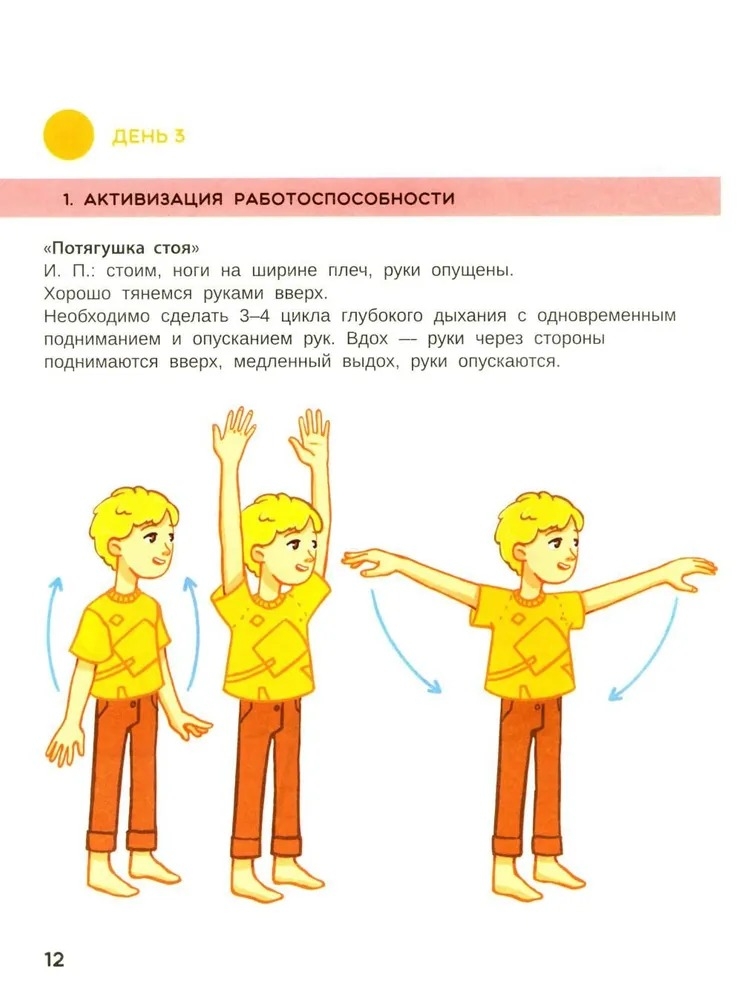 ДЕНЬ 3

1. АКТИВИЗАЦИЯ РАБОТОСПОСОБНОСТИ

«Потягушка стоя»
И. П.: стоим, ноги на ширине плеч, руки опущены.
Хорошо тянемся руками вверх.
Необходимо сделать 3–4 цикла глубокого дыхания с одновременным подниманием и опусканием рук. Вдох — руки через стороны поднимаются вверх, медленный выдох, руки опускаются.

12